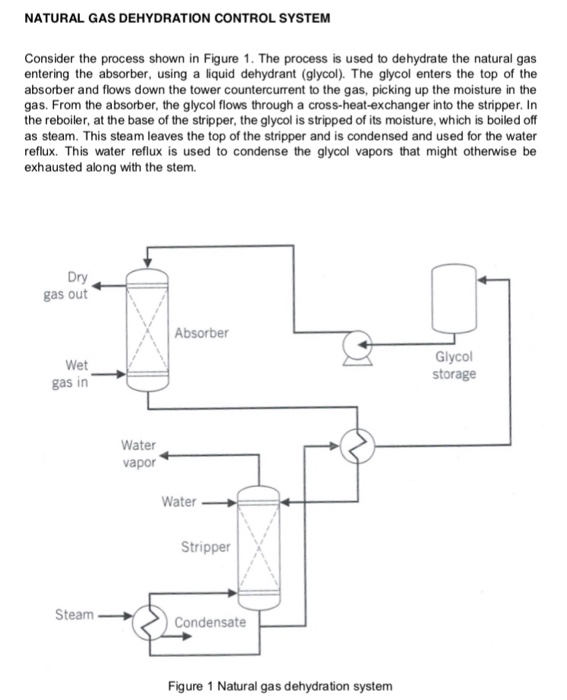 NATURAL GAS DEHYDRATION CONTROL SYSTEM

Consider the process shown in Figure 1. The process is used to dehydrate the natural gas entering the absorber, using a liquid dehydrant (glycol). The glycol enters the top of the absorber and flows down the tower countercurrent to the gas, picking up the moisture in the gas. From the absorber, the glycol flows through a cross-heat-exchanger into the stripper. In the reboiler, at the base of the stripper, the glycol is stripped of its moisture, which is boiled off as steam. This steam leaves the top of the stripper and is condensed and used for the water reflux. This water reflux is used to condense the glycol vapors that might otherwise be exhausted along with the stem.

Dry gas out

Absorber

Wet gas in

Glycol storage

Water vapor

Water

Stripper

Steam

Condensate

Figure 1 Natural gas dehydration system